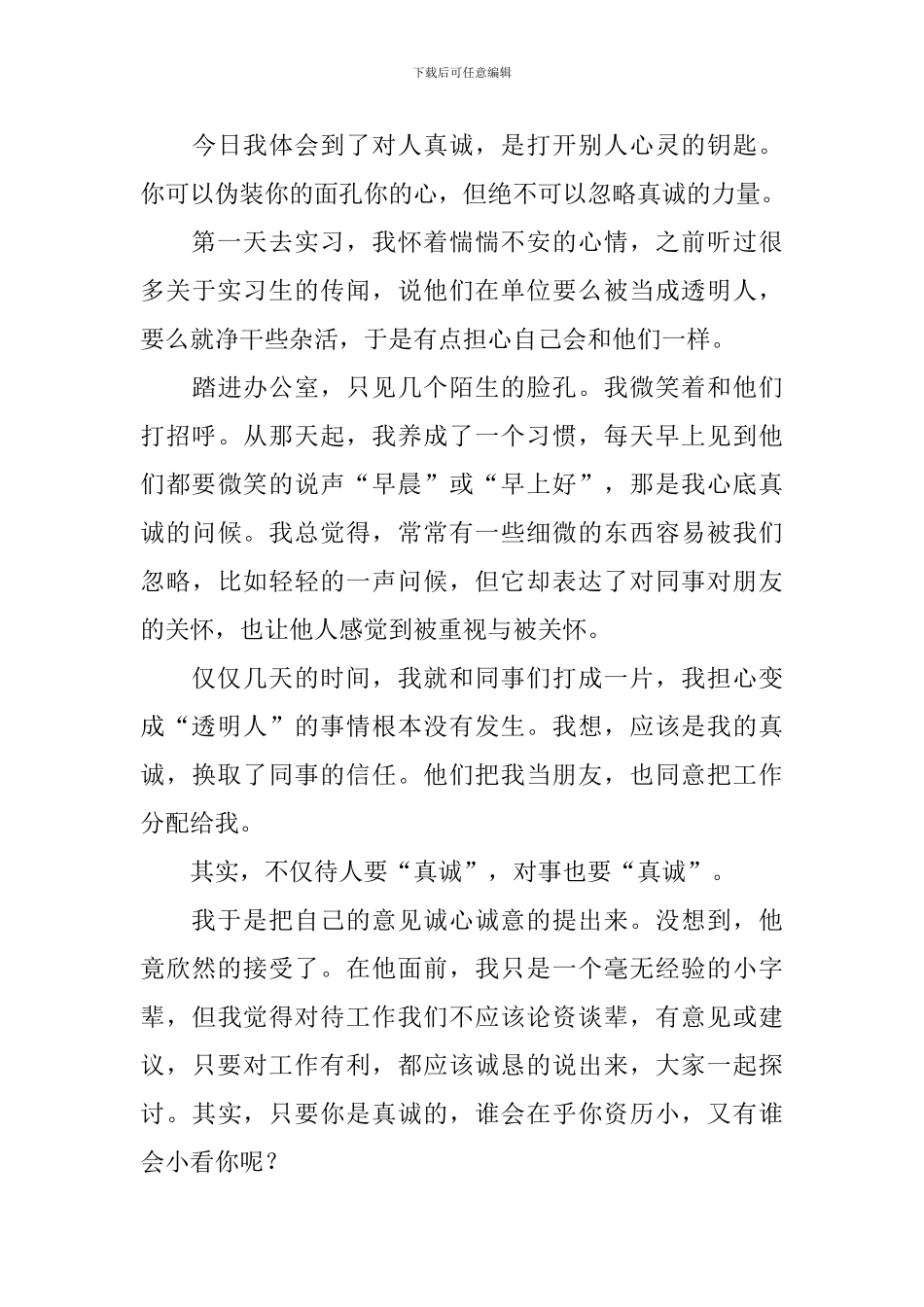 下载后可任意编辑

今日我体会到了对人真诚，是打开别人心灵的钥匙。你可以伪装你的面孔你的心，但绝不可以忽略真诚的力量。

第一天去实习，我怀着惴惴不安的心情，之前听过很多关于实习生的传闻，说他们在单位要么被当成透明人，要么就净干些杂活，于是有点担心自己会和他们一样。

踏进办公室，只见几个陌生的脸孔。我微笑着和他们打招呼。从那天起，我养成了一个习惯，每天早上见到他们都要微笑的说声“早晨”或“早上好”，那是我心底真诚的问候。我总觉得，常常有一些细微的东西容易被我们忽略，比如轻轻的一声问候，但它却表达了对同事对朋友的关怀，也让他人感觉到被重视与被关怀。

仅仅几天的时间，我就和同事们打成一片，我担心变成“透明人”的事情根本没有发生。我想，应该是我的真诚，换取了同事的信任。他们把我当朋友，也同意把工作分配给我。

其实，不仅待人要“真诚”，对事也要“真诚”。

我于是把自己的意见诚心诚意的提出来。没想到，他竟欣然的接受了。在他面前，我只是一个毫无经验的小字辈，但我觉得对待工作我们不应该论资谈辈，有意见或建议，只要对工作有利，都应该诚恳的说出来，大家一起探讨。其实，只要你是真诚的，谁会在乎你资历小，又有谁会小看你呢？